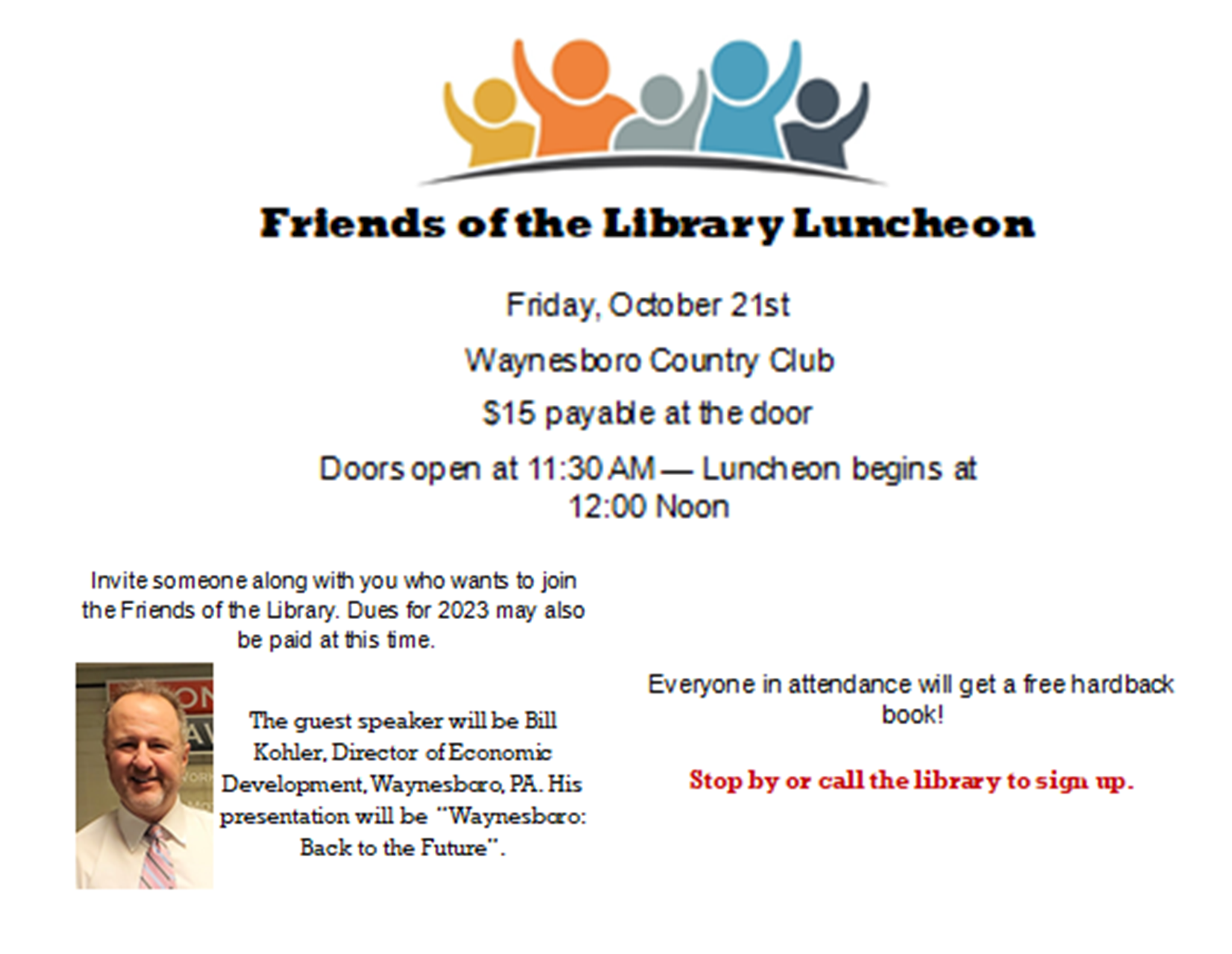 Friends of the Library Luncheon

Friday, October 21st

Waynesboro Country Club

$15 payable at the door

Doors open at 11:30 AM — Luncheon begins at 12:00 Noon

Invite someone along with you who wants to join the Friends of the Library. Dues for 2023 may also be paid at this time.

The guest speaker will be Bill Kohler, Director of Economic Development, Waynesboro, PA. His presentation will be "Waynesboro: Back to the Future".

Everyone in attendance will get a free hardback book!

Stop by or call the library to sign up.